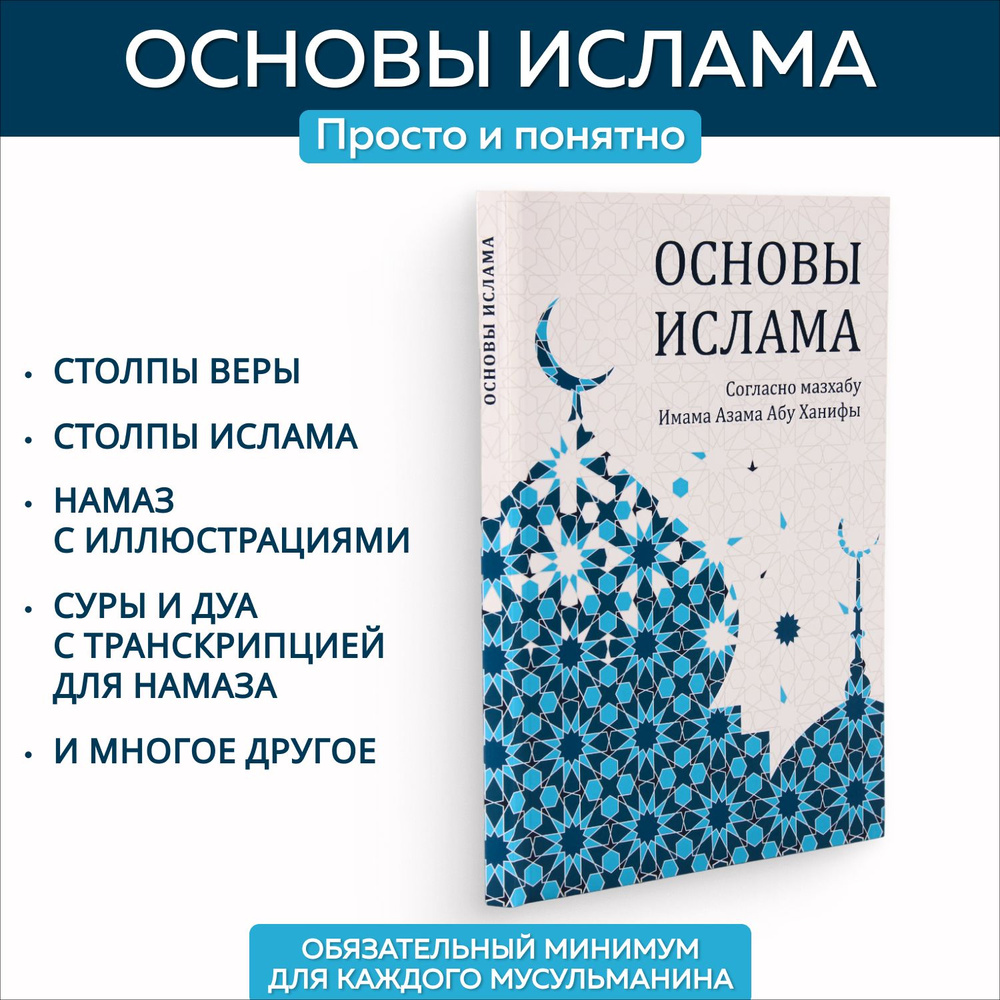 ОСНОВЫ ИСЛАМА

Просто и понятно

• СТОЛПЫ ВЕРЫ

• СТОЛПЫ ИСЛАМА

• НАМАЗ С ИЛЛЮСТРАЦИЯМИ

• СУРЫ И ДУА С ТРАНСКРИПЦИЕЙ ДЛЯ НАМАЗА

• И МНОГОЕ ДРУГОЕ

ОСНОВЫ ИСЛАМА

ОСНОВЫ ИСЛАМА

Согласно мазхабу Имама Азама Абу Ханифы

ОБЯЗАТЕЛЬНЫЙ МИНИМУМ ДЛЯ КАЖДОГО МУСУЛЬМАНИНА